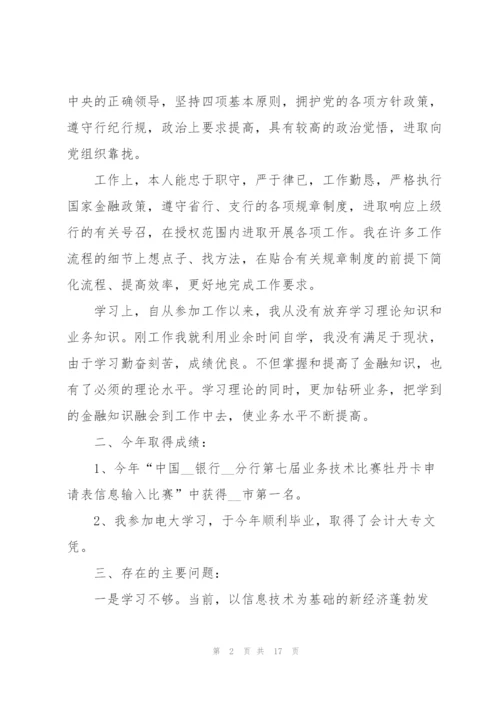 中央的正确领导，坚持四项基本原则，拥护党的各项方针政策，遵守行纪行规，政治上要求提高，具有较高的政治觉悟，进取向党组织靠拢。

工作上，本人能忠于职守，严于律已，工作勤恳，严格执行国家金融政策，遵守省行、支行的各项规章制度，进取响应上级行的有关号召，在授权范围内进取开展各项工作。我在许多工作流程的细节上想点子、找方法，在贴合有关规章制度的前提下简化流程、提高效率，更好地完成工作要求。

学习上，自从参加工作以来，我从没有放弃学习理论知识和业务知识。刚工作我就利用业余时间自学，我没有满足于现状，由于学习勤奋刻苦，成绩优良。不但掌握和提高了金融知识，也有了必须的理论水平。学习理论的同时，更加钻研业务，把学到的金融知识融会到工作中去，使业务水平不断提高。

二、今年取得成绩：

1、今年“中国__银行__分行第七届业务技术比赛牡丹卡申请表信息输入比赛”中获得__市第一名。

2、我参加电大学习，于今年顺利毕业，取得了会计大专文凭。

三、存在的主要问题：

一是学习不够。当前，以信息技术为基础的新经济蓬勃发

第 2 页 共 17 页